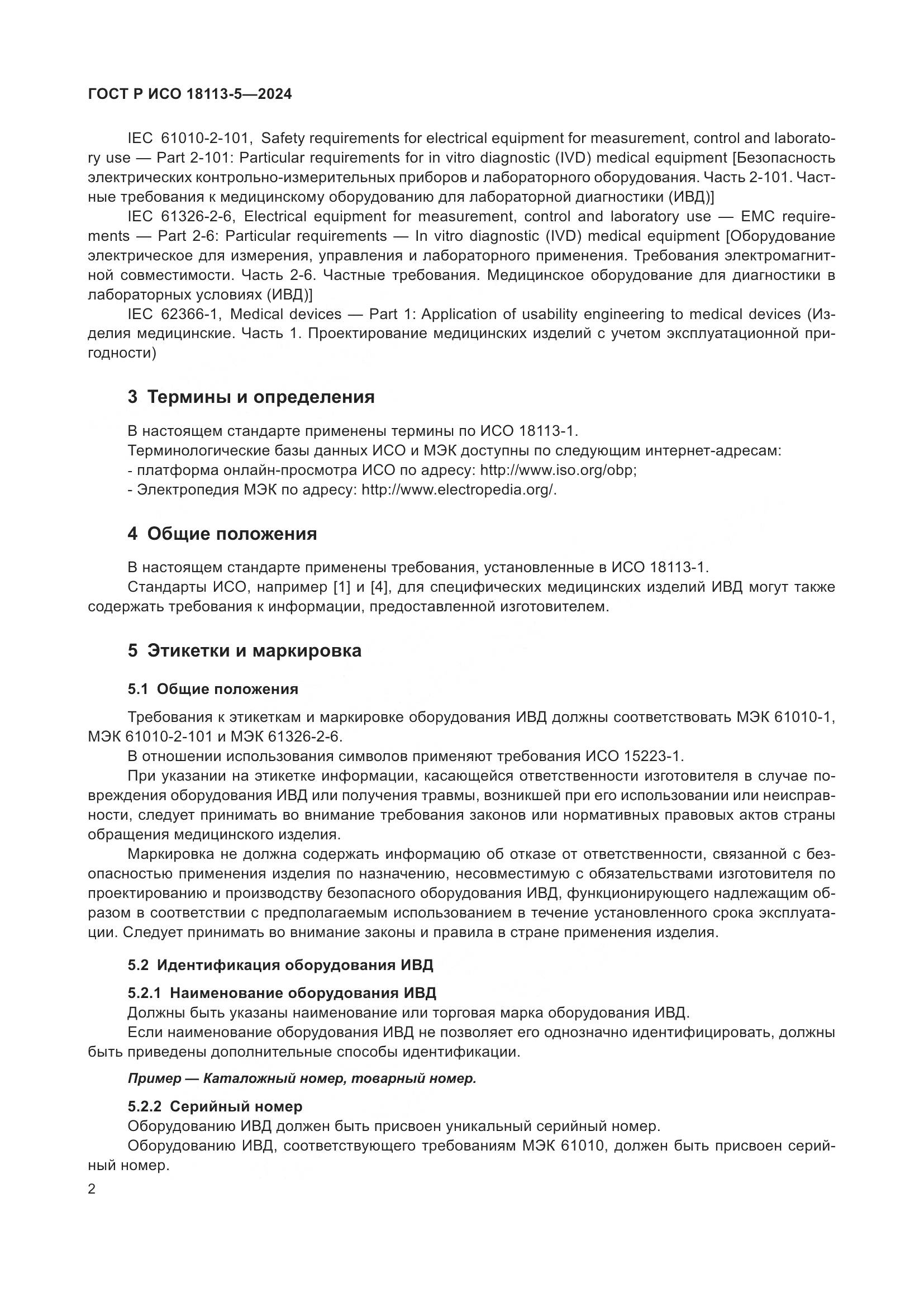 ГОСТ Р ИСО 18113-5—2024

IEC 61010-2-101, Safety requirements for electrical equipment for measurement, control and laboratory use — Part 2-101: Particular requirements for in vitro diagnostic (IVD) medical equipment [Безопасность электрических контрольно-измерительных приборов и лабораторного оборудования. Часть 2-101. Частные требования к медицинскому оборудованию для лабораторной диагностики (ИВД)]

IEC 61326-2-6, Electrical equipment for measurement, control and laboratory use — EMC requirements — Part 2-6: Particular requirements — In vitro diagnostic (IVD) medical equipment [Оборудование электрическое для измерения, управления и лабораторного применения. Требования электромагнитной совместимости. Часть 2-6. Частные требования. Медицинское оборудование для диагностики в лабораторных условиях (ИВД)]

IEC 62366-1, Medical devices — Part 1: Application of usability engineering to medical devices (Изделия медицинские. Часть 1. Проектирование медицинских изделий с учетом эксплуатационной пригодности)

3 Термины и определения

В настоящем стандарте применены термины по ИСО 18113-1.

Терминологические базы данных ИСО и МЭК доступны по следующим интернет-адресам:

- платформа онлайн-просмотра ИСО по адресу: http://www.iso.org/obp;

- Электропедия МЭК по адресу: http://www.electropedia.org/.

4 Общие положения

В настоящем стандарте применены требования, установленные в ИСО 18113-1.

Стандарты ИСО, например [1] и [4], для специфических медицинских изделий ИВД могут также содержать требования к информации, предоставленной изготовителем.

5 Этикетки и маркировка

5.1 Общие положения

Требования к этикеткам и маркировке оборудования ИВД должны соответствовать МЭК 61010-1, МЭК 61010-2-101 и МЭК 61326-2-6.

В отношении использования символов применяют требования ИСО 15223-1.

При указании на этикетке информации, касающейся ответственности изготовителя в случае повреждения оборудования ИВД или получения травмы, возникшей при его использовании или неисправности, следует принимать во внимание требования законов или нормативных правовых актов страны обращения медицинского изделия.

Маркировка не должна содержать информацию об отказе от ответственности, связанной с безопасностью применения изделия по назначению, несовместимую с обязательствами изготовителя по проектированию и производству безопасного оборудования ИВД, функционирующего надлежащим образом в соответствии с предполагаемым использованием в течение установленного срока эксплуатации. Следует принимать во внимание законы и правила в стране применения изделия.

5.2 Идентификация оборудования ИВД

5.2.1 Наименование оборудования ИВД

Должны быть указаны наименование или торговая марка оборудования ИВД.

Если наименование оборудования ИВД не позволяет его однозначно идентифицировать, должны быть приведены дополнительные способы идентификации.

Пример — Каталожный номер, товарный номер.

5.2.2 Серийный номер

Оборудованию ИВД должен быть присвоен уникальный серийный номер.

Оборудованию ИВД, соответствующего требованиям МЭК 61010, должен быть присвоен серийный номер.

2